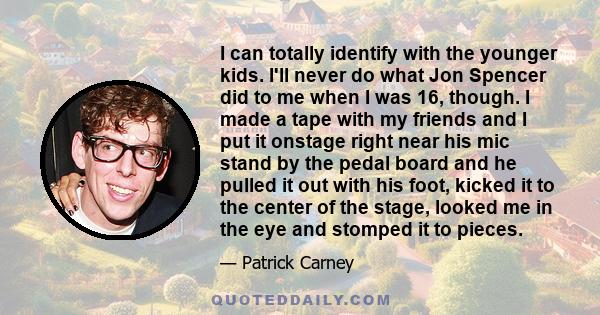 I can totally identify with the younger kids. I'll never do what Jon Spencer did to me when I was 16, though. I made a tape with my friends and I put it onstage right near his mic stand by the pedal board and he pulled it out with his foot, kicked it to the center of the stage, looked me in the eye and stomped it to pieces.

— Patrick Carney

QUOTEDDAILY.COM